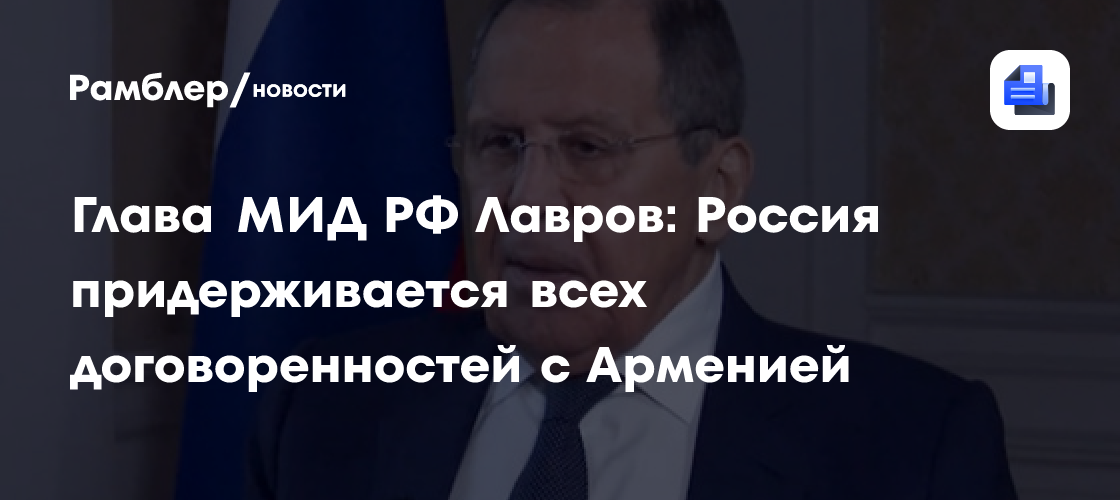 Рамблер/новости

Глава МИД РФ Лавров: Россия придерживается всех договоренностей с Арменией